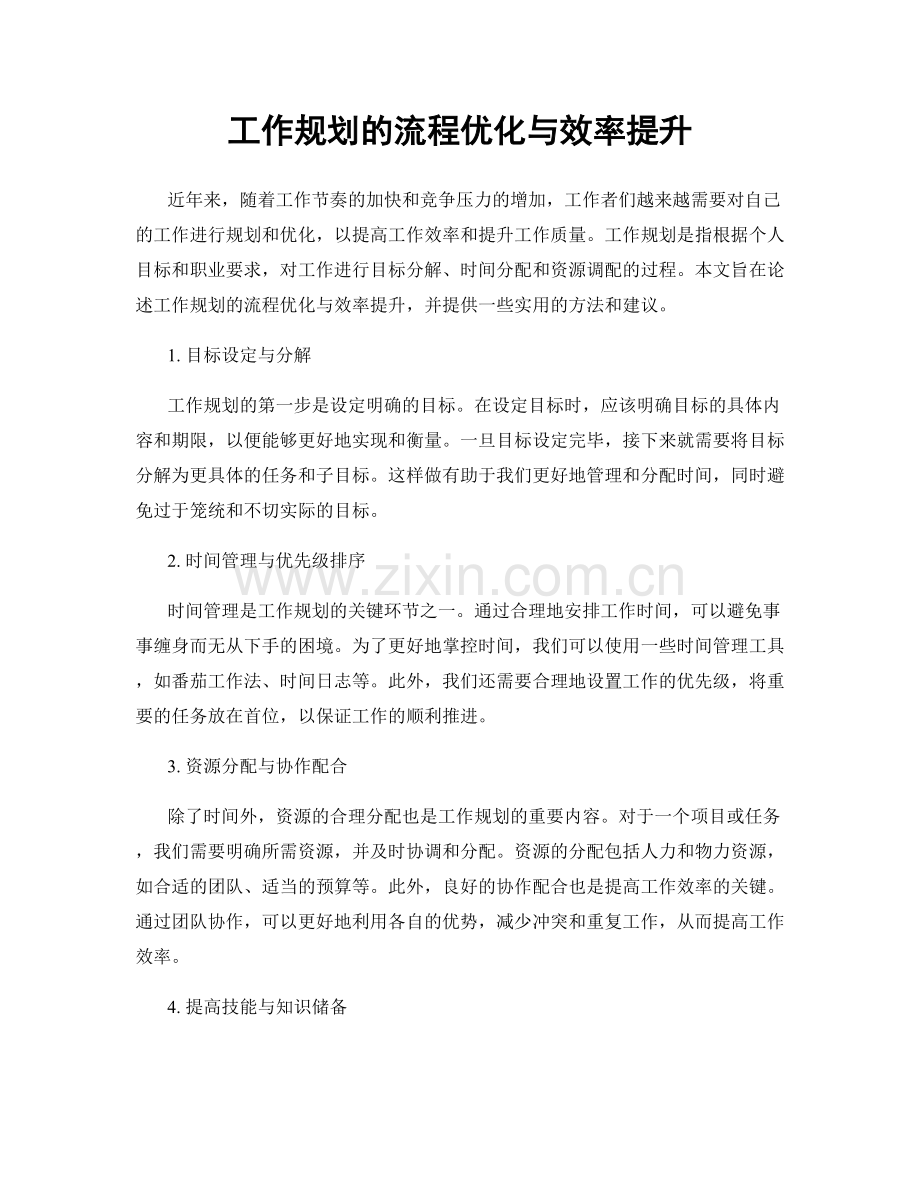 工作规划的流程优化与效率提升

近年来，随着工作节奏的加快和竞争压力的增加，工作者们越来越需要对自己的工作进行规划和优化，以提高工作效率和提升工作质量。工作规划是指根据个人目标和职业要求，对工作进行目标分解、时间分配和资源调配的过程。本文旨在论述工作规划的流程优化与效率提升，并提供一些实用的方法和建议。

1.目标设定与分解

工作规划的第一步是设定明确的目标。在设定目标时，应该明确目标的具体内容和期限，以便能够更好地实现和衡量。一旦目标设定完毕，接下来就需要将目标分解为更具体的任务和子目标。这样做有助于我们更好地管理和分配时间，同时避免过于笼统和不切实际的目标。

2.时间管理与优先级排序

时间管理是工作规划的关键环节之一。通过合理地安排工作时间，可以避免事事缠身而无从下手的困境。为了更好地掌控时间，我们可以使用一些时间管理工具，如番茄工作法、时间日志等。此外，我们还需要合理地设置工作的优先级，将重要的任务放在首位，以保证工作的顺利推进。

3.资源分配与协作配合

除了时间外，资源的合理分配也是工作规划的重要内容。对于一个项目或任务，我们需要明确所需资源，并及时协调和分配。资源的分配包括人力和物力资源，如合适的团队、适当的预算等。此外，良好的协作配合也是提高工作效率的关键。通过团队协作，可以更好地利用各自的优势，减少冲突和重复工作，从而提高工作效率。

4.提高技能与知识储备

www.zixin.com.cn